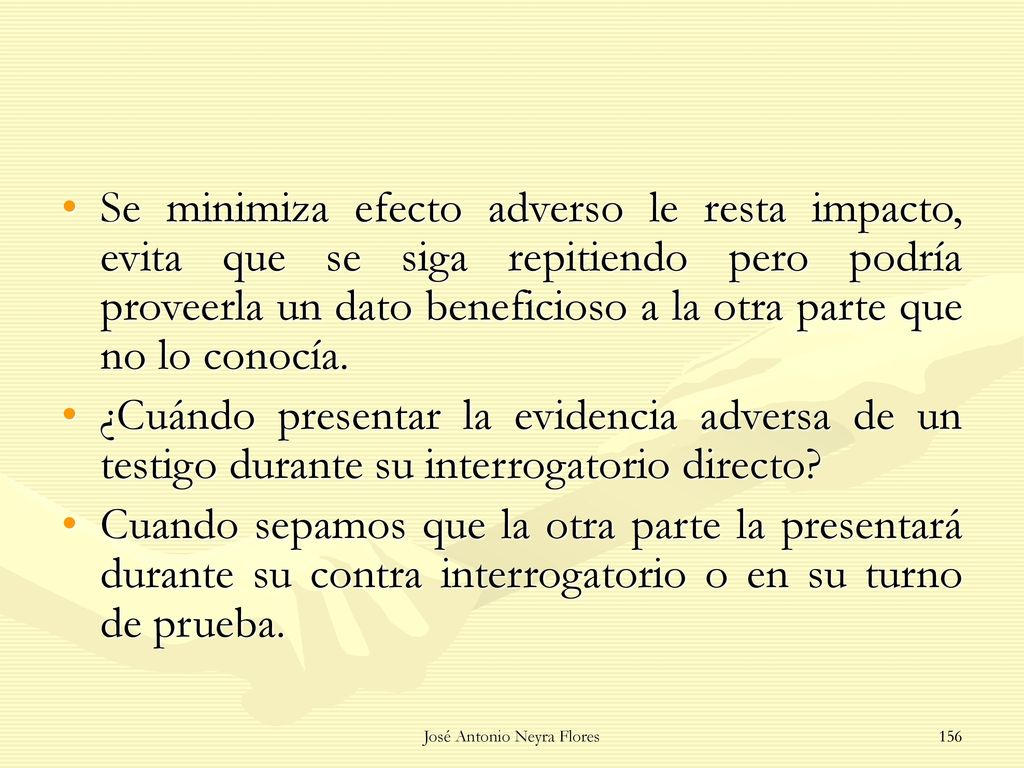 • Se minimiza efecto adverso le resta impacto, evita que se siga repitiendo pero podría proveerla un dato beneficioso a la otra parte que no lo conocía.

• ¿Cuándo presentar la evidencia adversa de un testigo durante su interrogatorio directo?

• Cuando sepamos que la otra parte la presentará durante su contra interrogatorio o en su turno de prueba.

José Antonio Neyra Flores

156